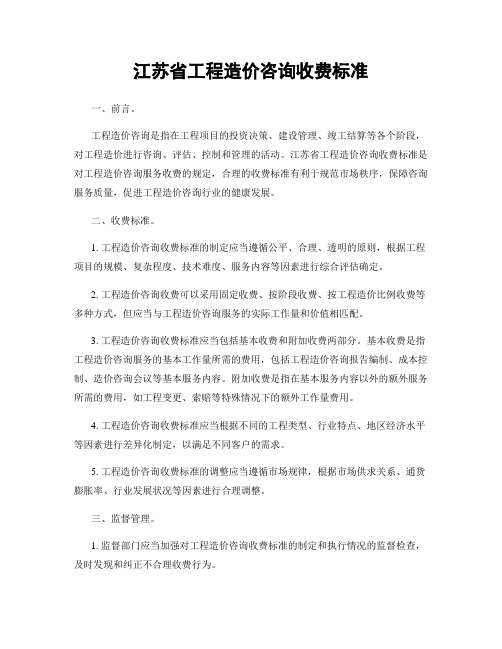 江苏省工程造价咨询收费标准

一、前言。

工程造价咨询是指在工程项目的投资决策、建设管理、竣工结算等各个阶段，对工程造价进行咨询、评估、控制和管理的活动。江苏省工程造价咨询收费标准是对工程造价咨询服务收费的规定，合理的收费标准有利于规范市场秩序，保障咨询服务质量，促进工程造价咨询行业的健康发展。

二、收费标准。

1. 工程造价咨询收费标准的制定应当遵循公平、合理、透明的原则，根据工程项目的规模、复杂程度、技术难度、服务内容等因素进行综合评估确定。

2. 工程造价咨询收费可以采用固定收费、按阶段收费、按工程造价比例收费等多种方式，但应当与工程造价咨询服务的实际工作量和价值相匹配。

3. 工程造价咨询收费标准应当包括基本收费和附加收费两部分。基本收费是指工程造价咨询服务的基本工作量所需的费用，包括工程造价咨询报告编制、成本控制、造价咨询会议等基本服务内容。附加收费是指在基本服务内容以外的额外服务所需的费用，如工程变更、索赔等特殊情况下的额外工作量费用。

4. 工程造价咨询收费标准应当根据不同的工程类型、行业特点、地区经济水平等因素进行差异化制定，以满足不同客户的需求。

5. 工程造价咨询收费标准的调整应当遵循市场规律，根据市场供求关系、通货膨胀率、行业发展状况等因素进行合理调整。

三、监督管理。

1. 监督部门应当加强对工程造价咨询收费标准的制定和执行情况的监督检查，及时发现和纠正不合理收费行为。